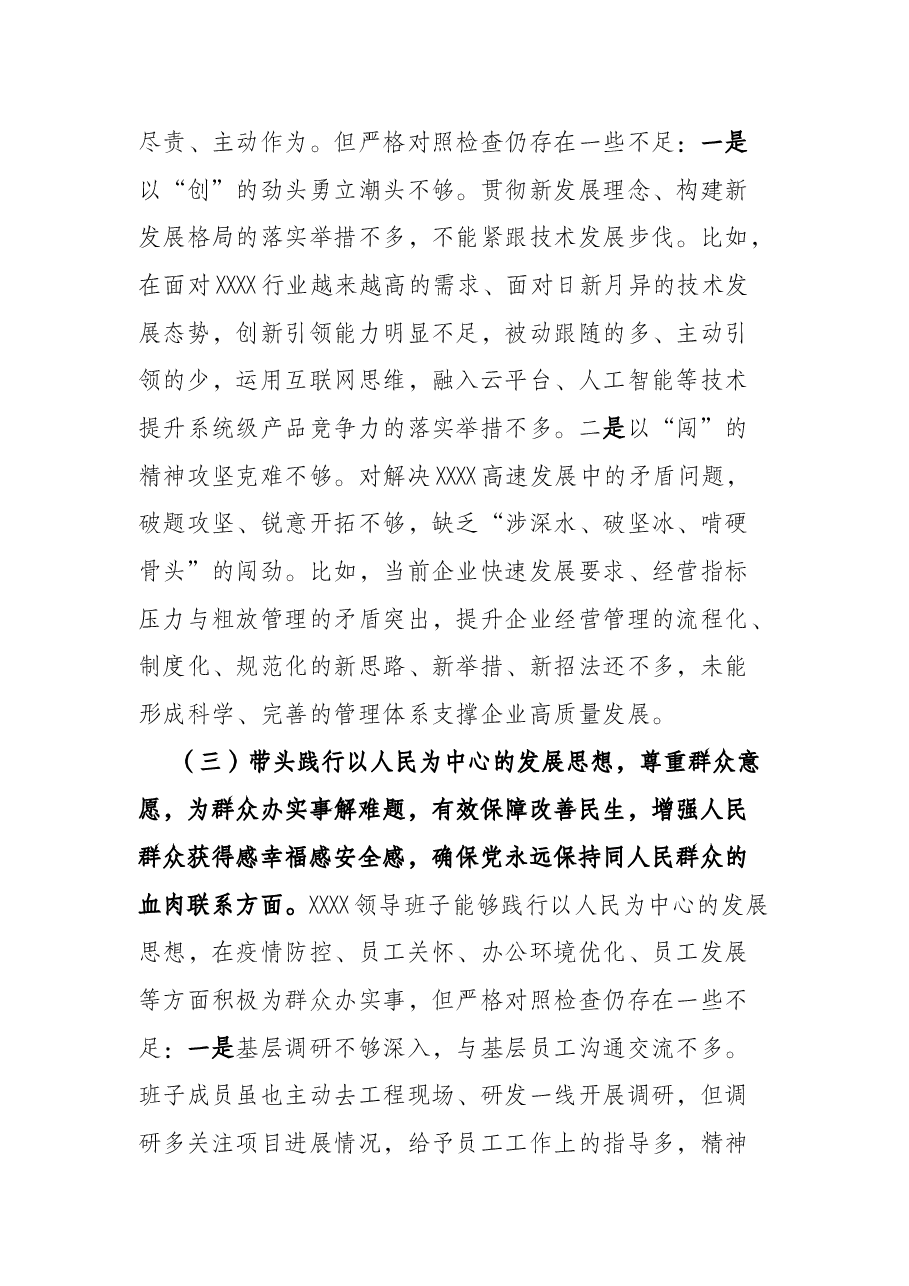 尽责、主动作为。但严格对照检查仍存在一些不足：一是以“创”的劲头勇立潮头不够。贯彻新发展理念、构建新发展格局的落实举措不多，不能紧跟技术发展步伐。比如，在面对XXXX行业越来越高的需求、面对日新月异的技术发展态势，创新引领能力明显不足，被动跟随的多、主动引领的少，运用互联网思维，融入云平台、人工智能等技术提升系统级产品竞争力的落实举措不多。二是以“闯”的精神攻坚克难不够。对解决XXXX高速发展中的矛盾问题，破题攻坚、锐意开拓不够，缺乏“涉深水、破坚冰、啃硬骨头”的闯劲。比如，当前企业快速发展要求、经营指标压力与粗放管理的矛盾突出，提升企业经营管理的流程化、制度化、规范化的新思路、新举措、新招法还不多，未能形成科学、完善的管理体系支撑企业高质量发展。

（三）带头践行以人民为中心的发展思想，尊重群众意愿，为群众办实事解难题，有效保障改善民生，增强人民群众获得感幸福感安全感，确保党永远保持同人民群众的血肉联系方面。XXXX领导班子能够践行以人民为中心的发展思想，在疫情防控、员工关怀、办公环境优化、员工发展等方面积极为群众办实事，但严格对照检查仍存在一些不足：一是基层调研不够深入，与基层员工沟通交流不多。班子成员虽也主动去工程现场、研发一线开展调研，但调研多关注项目进展情况，给予员工工作上的指导多，精神